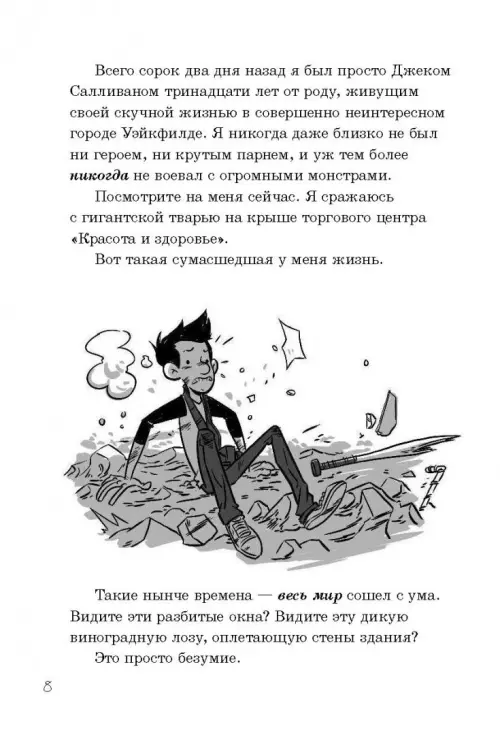 Всего сорок два дня назад я был просто Джеком Салливаном тринадцати лет от роду, живущим своей скучной жизнью в совершенно неинтересном городе Уэйкфилде. Я никогда даже близко не был ни героем, ни крутым парнем, и уж тем более никогда не воевал с огромными монстрами.

Посмотрите на меня сейчас. Я сражаюсь с гигантской тварью на крыше торгового центра «Красота и здоровье».

Вот такая сумасшедшая у меня жизнь.

Такие нынче времена — весь мир сошел с ума. Видите эти разбитые окна? Видите эту дикую виноградную лозу, оплетающую стены здания?

Это просто безумие.

8